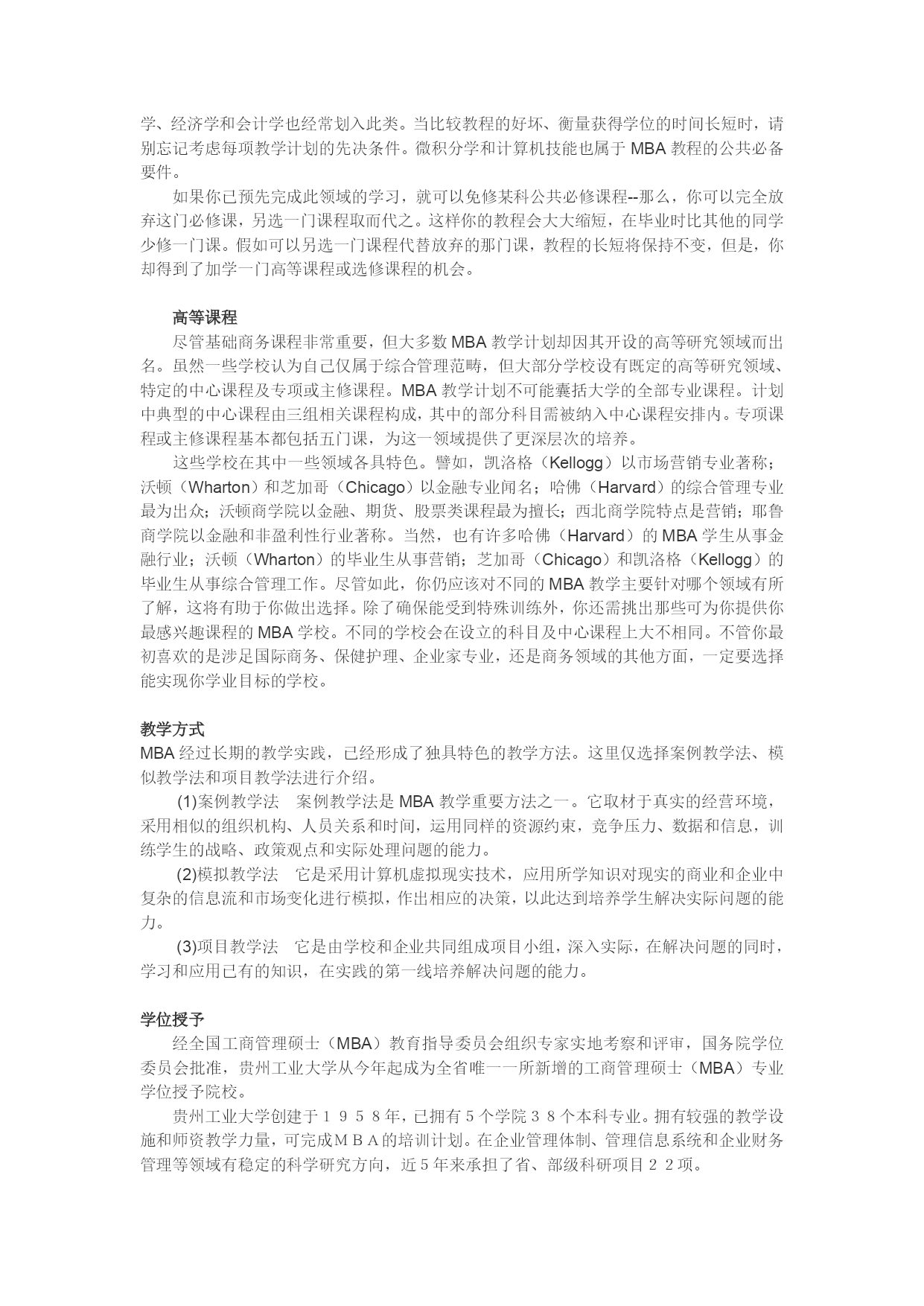 学、经济学和会计学也经常划入此类。当比较教程的好坏、衡量获得学位的时间长短时，请别忘记考虑每项教学计划的先决条件。微积分学和计算机技能也属于 MBA 教程的公共必备要件。

如果你已预先完成此领域的学习，就可以免修某科公共必修课程--那么，你可以完全放弃这门必修课，另选一门课程取而代之。这样你的教程会大大缩短，在毕业时比其他的同学少修一门课。假如可以另选一门课程代替放弃的那门课，教程的长短将保持不变，但是，你却得到了加学一门高等课程或选修课程的机会。

高等课程

尽管基础商务课程非常重要，但大多数 MBA 教学计划却因其开设的高等研究领域而出名。虽然一些学校认为自己仅属于综合管理范畴，但大部分学校设有既定的高等研究领域、特定的中心课程及专项或主修课程。MBA 教学计划不可能囊括大学的全部专业课程。计划中典型的中心课程由三组相关课程构成，其中的部分科目需被纳入中心课程安排内。专项课程或主修课程基本都包括五门课，为这一领域提供了更深层次的培养。

这些学校在其中一些领域各具特色。譬如，凯洛格（Kellogg）以市场营销专业著称；沃顿（Wharton）和芝加哥（Chicago）以金融专业闻名；哈佛（Harvard）的综合管理专业最为出众；沃顿商学院以金融、期货、股票类课程最为擅长；西北商学院特点是营销；耶鲁商学院以金融和非盈利性行业著称。当然，也有许多哈佛（Harvard）的 MBA 学生从事金融行业；沃顿（Wharton）的毕业生从事营销；芝加哥（Chicago）和凯洛格（Kellogg）的毕业生从事综合管理工作。尽管如此，你仍应该对不同的 MBA 教学主要针对哪个领域有所了解，这将有助于你做出选择。除了确保能受到特殊训练外，你还需挑出那些可为你提供你最感兴趣课程的 MBA 学校。不同的学校会在设立的科目及中心课程上大不相同。不管你最初喜欢的是涉足国际商务、保健护理、企业家专业，还是商务领域的其他方面，一定要选择能实现你学业目标的学校。

教学方式

MBA 经过长期的教学实践，已经形成了独具特色的教学方法。这里仅选择案例教学法、模似教学法和项目教学法进行介绍。

(1)案例教学法　案例教学法是 MBA 教学重要方法之一。它取材于真实的经营环境，采用相似的组织机构、人员关系和时间，运用同样的资源约束，竞争压力、数据和信息，训练学生的战略、政策观点和实际处理问题的能力。

(2)模拟教学法　它是采用计算机虚拟现实技术，应用所学知识对现实的商业和企业中复杂的信息流和市场变化进行模拟，作出相应的决策，以此达到培养学生解决实际问题的能力。

(3)项目教学法　它是由学校和企业共同组成项目小组，深入实际，在解决问题的同时，学习和应用已有的知识，在实践的第一线培养解决问题的能力。

学位授予

经全国工商管理硕士（MBA）教育指导委员会组织专家实地考察和评审，国务院学位委员会批准，贵州工业大学从今年起成为全省唯一一所新增的工商管理硕士（MBA）专业学位授予院校。

贵州工业大学创建于１９５８年，已拥有５个学院３８个本科专业。拥有较强的教学设施和师资教学力量，可完成ＭＢＡ的培训计划。在企业管理体制、管理信息系统和企业财务管理等领域有稳定的科学研究方向，近５年来承担了省、部级科研项目２２项。